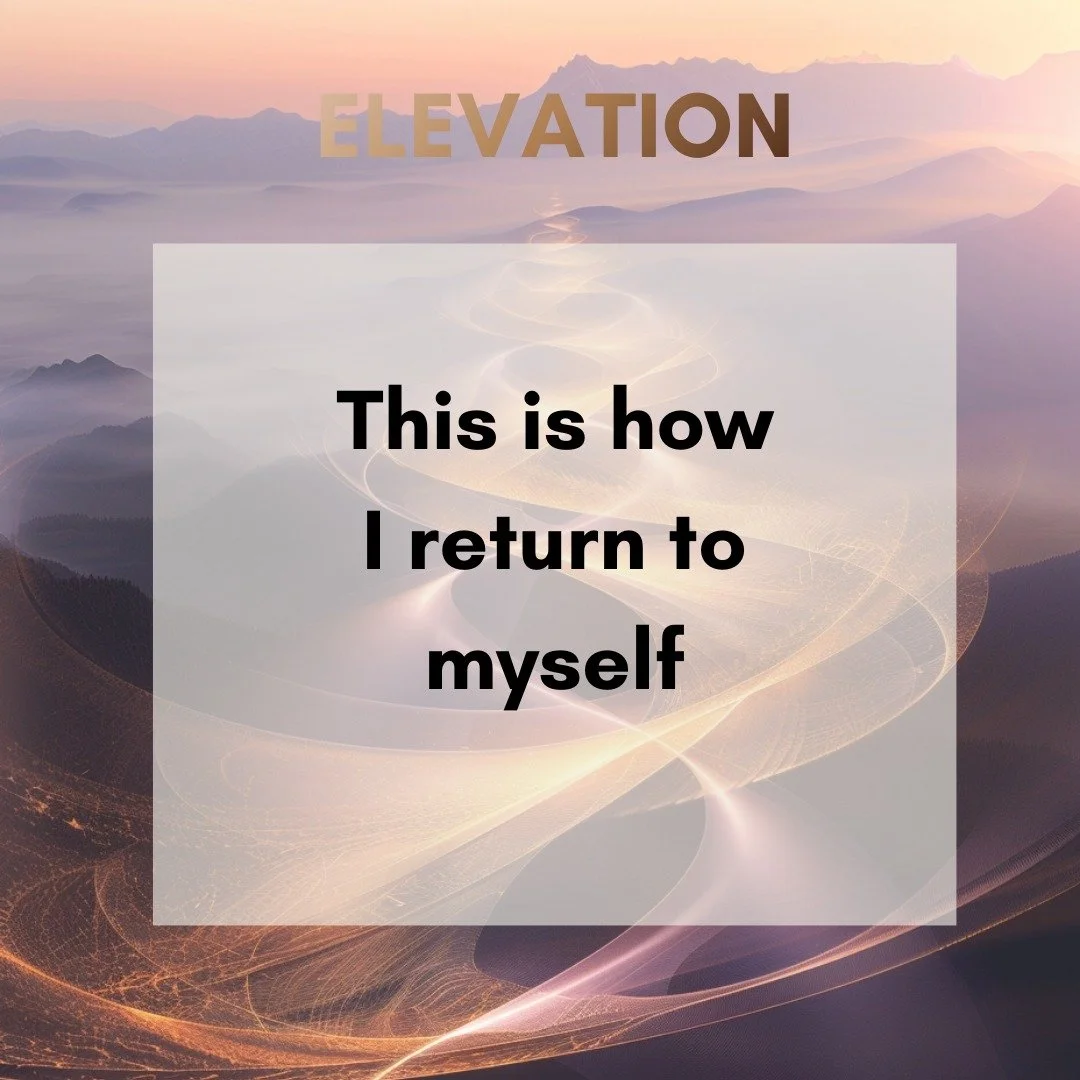 ELEVATION

This is how I return to myself